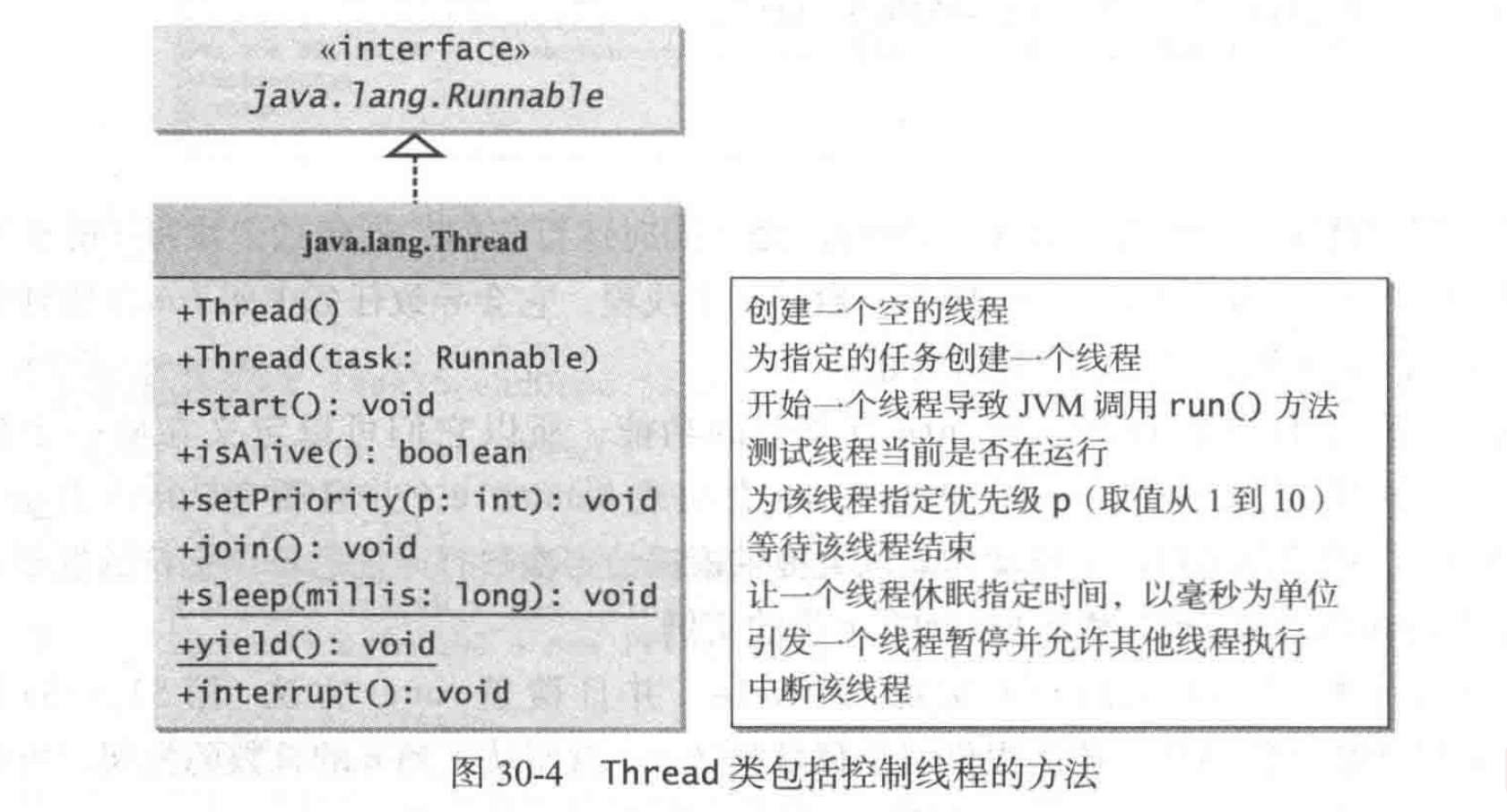 «interface»
java.lang.Runnable

java.lang.Thread

+Thread()
+Thread(task: Runnable)
+start(): void
+isAlive(): boolean
+setPriority(p: int): void
+join(): void
+sleep(millis: long): void
+yield(): void
+interrupt(): void

创建一个空的线程
为指定的任务创建一个线程
开始一个线程导致 JVM 调用 run() 方法
测试线程当前是否在运行
为该线程指定优先级 p（取值从 1 到 10）
等待该线程结束
让一个线程休眠指定时间，以毫秒为单位
引发一个线程暂停并允许其他线程执行
中断该线程

图 30-4 Thread 类包括控制线程的方法